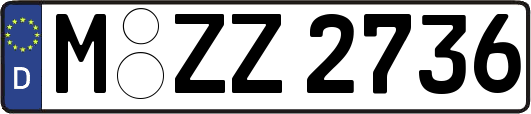 D
M ZZ 2736